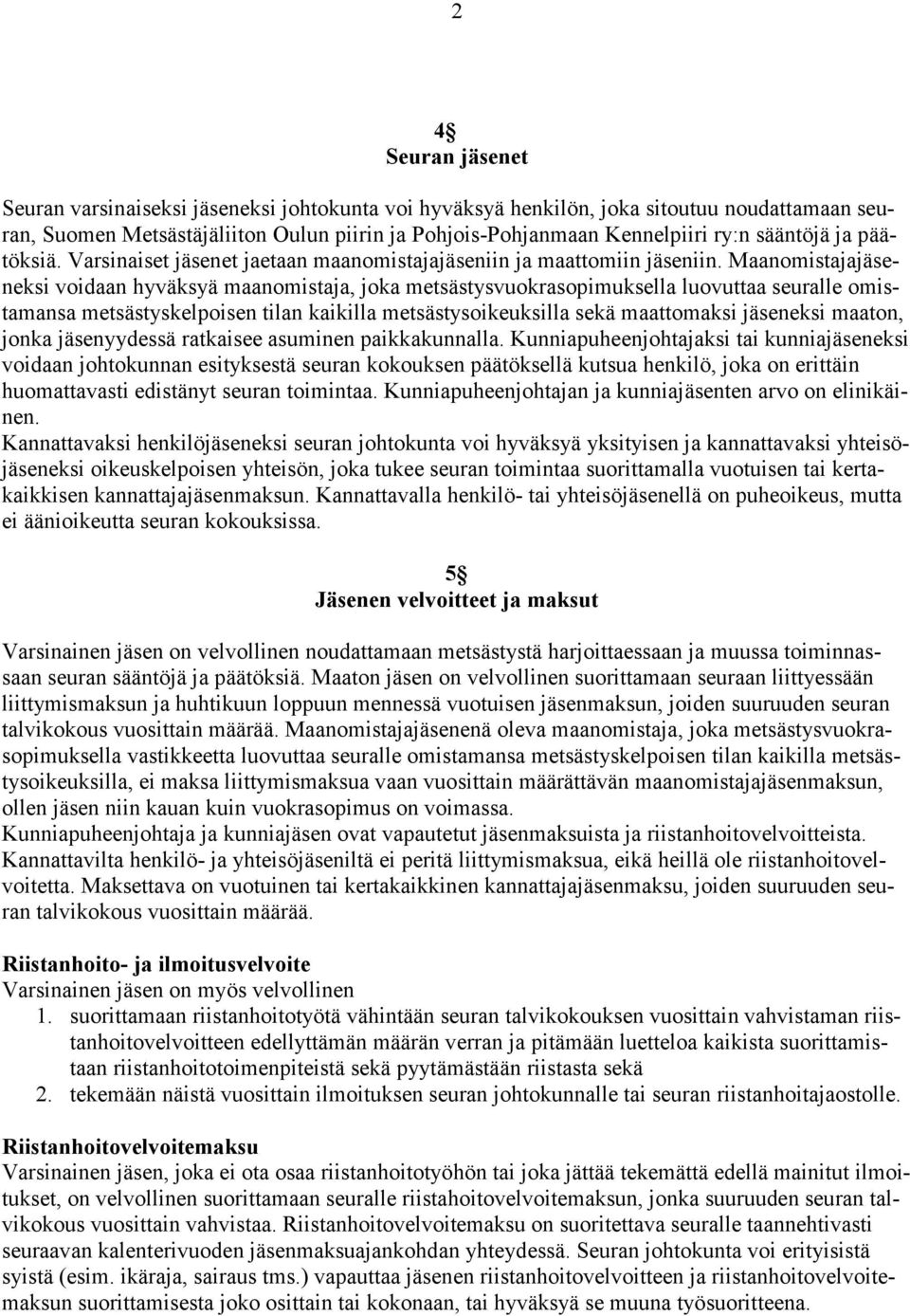 2

4§
Seuran jäsenet

Seuran varsinaiseksi jäseneksi johtokunta voi hyväksyä henkilön, joka sitoutuu noudattamaan seuran, Suomen Metsästäjäliiton Oulun piirin ja Pohjois-Pohjanmaan Kennelpiiri ry:n sääntöjä ja päätöksiä. Varsinaiset jäsenet jaetaan maanomistajajäseniin ja maattomiin jäseniin. Maanomistajajäseneksi voidaan hyväksyä maanomistaja, joka metsästysvuokrasopimuksella luovuttaa seuralle omistamansa metsästyskelpoisen tilan kaikilla metsästysoikeuksilla sekä maattomaksi jäseneksi maaton, jonka jäsenyydessä ratkaisee asuminen paikkakunnalla. Kunniapuheenjohtajaksi tai kunniajäseneksi voidaan johtokunnan esityksestä seuran kokouksen päätöksellä kutsua henkilö, joka on erittäin huomattavasti edistänyt seuran toimintaa. Kunniapuheenjohtajan ja kunniajäsenten arvo on elinikäinen.
Kannattavaksi henkilöjäseneksi seuran johtokunta voi hyväksyä yksityisen ja kannattavaksi yhteisöjäseneksi oikeuskelpoisen yhteisön, joka tukee seuran toimintaa suorittamalla vuotuisen tai kertakaikkisen kannattajajäsenmaksun. Kannattavalla henkilö- tai yhteisöjäsenellä on puheoikeus, mutta ei äänioikeutta seuran kokouksissa.

5§
Jäsenen velvoitteet ja maksut

Varsinainen jäsen on velvollinen noudattamaan metsästystä harjoittaessaan ja muussa toiminnassaan seuran sääntöjä ja päätöksiä. Maaton jäsen on velvollinen suorittamaan seuraan liittyessään liittymismaksun ja huhtikuun loppuun mennessä vuotuisen jäsenmaksun, joiden suuruuden seuran talvikokous vuosittain määrää. Maanomistajajäsenenä oleva maanomistaja, joka metsästysvuokrasopimuksella vastikkeetta luovuttaa seuralle omistamansa metsästyskelpoisen tilan kaikilla metsästysoikeuksilla, ei maksa liittymismaksua vaan vuosittain määrättävän maanomistajajäsenmaksun, ollen jäsen niin kauan kuin vuokrasopimus on voimassa.
Kunniapuheenjohtaja ja kunniajäsen ovat vapautetut jäsenmaksuista ja riistanhoitovelvoitteista.
Kannattavilta henkilö- ja yhteisöjäseniltä ei peritä liittymismaksua, eikä heillä ole riistanhoitovelvoitetta. Maksettava on vuotuinen tai kertakaikkinen kannattajajäsenmaksu, joiden suuruuden seuran talvikokous vuosittain määrää.

Riistanhoito- ja ilmoitusvelvoite
Varsinainen jäsen on myös velvollinen
1. suorittamaan riistanhoitotyötä vähintään seuran talvikokouksen vuosittain vahvistaman riistanhoitovelvoitteen edellyttämän määrän verran ja pitämään luetteloa kaikista suorittamistaan riistanhoitotoimenpiteistä sekä pyytämästään riistasta sekä
2. tekemään näistä vuosittain ilmoituksen seuran johtokunnalle tai seuran riistanhoitajaostolle.

Riistanhoitovelvoitemaksu
Varsinainen jäsen, joka ei ota osaa riistanhoitotyöhön tai joka jättää tekemättä edellä mainitut ilmoitukset, on velvollinen suorittamaan seuralle riistahoitovelvoitemaksun, jonka suuruuden seuran talvikokous vuosittain vahvistaa. Riistanhoitovelvoitemaksu on suoritettava seuralle taannehtivasti seuraavan kalenterivuoden jäsenmaksuajankohdan yhteydessä. Seuran johtokunta voi erityisistä syistä (esim. ikäraja, sairaus tms.) vapauttaa jäsenen riistanhoitovelvoitteen ja riistanhoitovelvoitemaksun suorittamisesta joko osittain tai kokonaan, tai hyväksyä se muuna työsuoritteena.